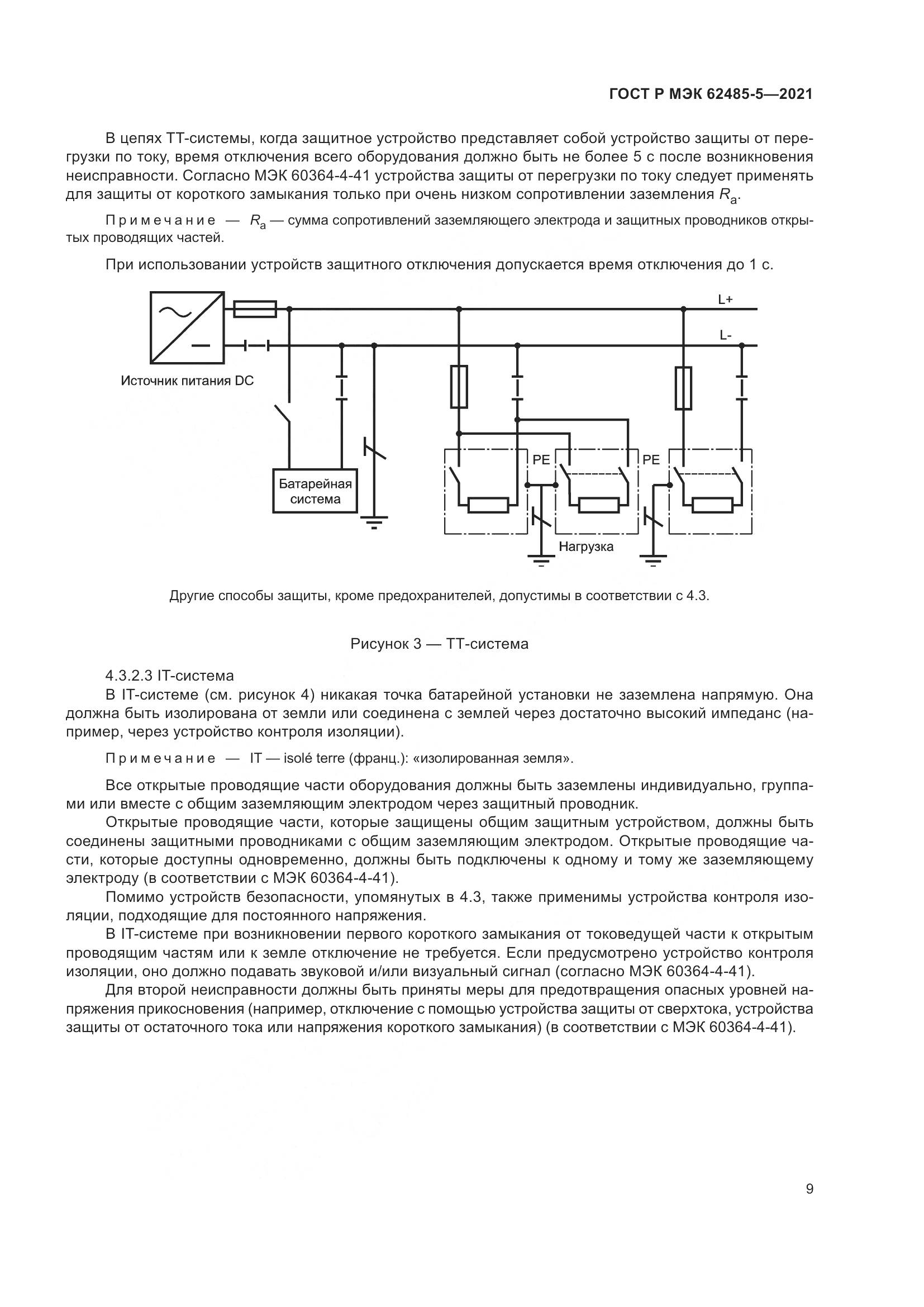 ГОСТ Р МЭК 62485-5—2021

В цепях ТТ-системы, когда защитное устройство представляет собой устройство защиты от перегрузки по току, время отключения всего оборудования должно быть не более 5 с после возникновения неисправности. Согласно МЭК 60364-4-41 устройства защиты от перегрузки по току следует применять для защиты от короткого замыкания только при очень низком сопротивлении заземления $R_a$.

Примечание — $R_a$ — сумма сопротивлений заземляющего электрода и защитных проводников открытых проводящих частей.

При использовании устройств защитного отключения допускается время отключения до 1 с.

L+

L-

Источник питания DC

Батарейная система

PE

PE

Нагрузка

Другие способы защиты, кроме предохранителей, допустимы в соответствии с 4.3.

Рисунок 3 — ТТ-система

4.3.2.3 IT-система

В IT-системе (см. рисунок 4) никакая точка батарейной установки не заземлена напрямую. Она должна быть изолирована от земли или соединена с землей через достаточно высокий импеданс (например, через устройство контроля изоляции).

Примечание — IT — isolé terre (франц.): «изолированная земля».

Все открытые проводящие части оборудования должны быть заземлены индивидуально, группами или вместе с общим заземляющим электродом через защитный проводник.

Открытые проводящие части, которые защищены общим защитным устройством, должны быть соединены защитными проводниками с общим заземляющим электродом. Открытые проводящие части, которые доступны одновременно, должны быть подключены к одному и тому же заземляющему электроду (в соответствии с МЭК 60364-4-41).

Помимо устройств безопасности, упомянутых в 4.3, также применимы устройства контроля изоляции, подходящие для постоянного напряжения.

В IT-системе при возникновении первого короткого замыкания от токоведущей части к открытым проводящим частям или к земле отключение не требуется. Если предусмотрено устройство контроля изоляции, оно должно подавать звуковой и/или визуальный сигнал (согласно МЭК 60364-4-41).

Для второй неисправности должны быть приняты меры для предотвращения опасных уровней напряжения прикосновения (например, отключение с помощью устройства защиты от сверхтока, устройства защиты от остаточного тока или напряжения короткого замыкания) (в соответствии с МЭК 60364-4-41).

9